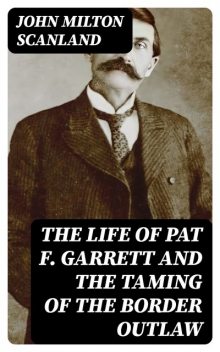 JOHN MILTON SCANLAND

THE LIFE OF PAT F. GARRETT AND THE TAMING OF THE BORDER OUTLAW